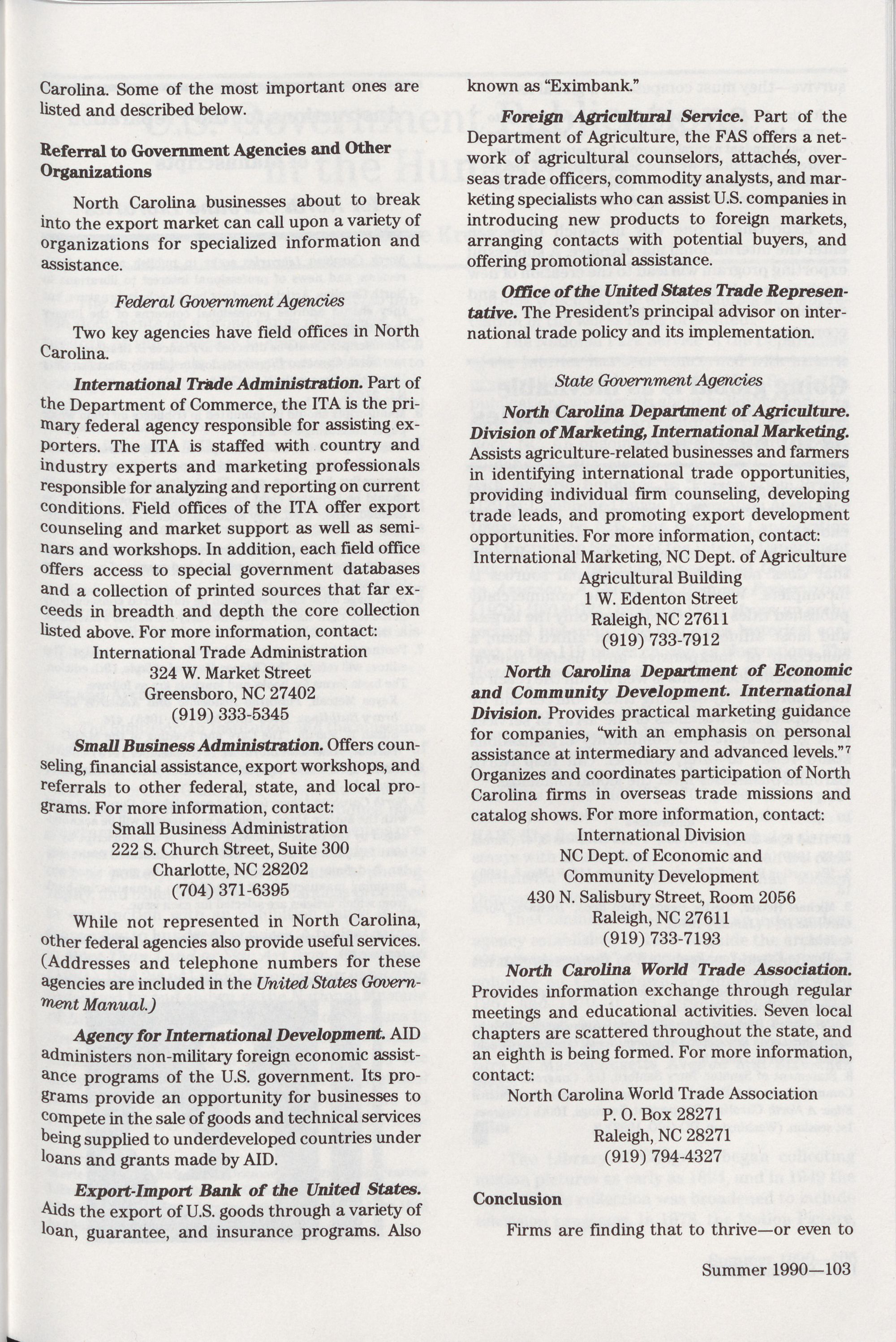 Carolina. Some of the most important ones are listed and described below.

Referral to Government Agencies and Other Organizations

North Carolina businesses about to break into the export market can call upon a variety of organizations for specialized information and assistance.

Federal Government Agencies

Two key agencies have field offices in North Carolina.

International Trade Administration. Part of the Department of Commerce, the ITA is the primary federal agency responsible for assisting exporters. The ITA is staffed with country and industry experts and marketing professionals responsible for analyzing and reporting on current conditions. Field offices of the ITA offer export counseling and market support as well as seminars and workshops. In addition, each field office offers access to special government databases and a collection of printed sources that far exceeds in breadth and depth the core collection listed above. For more information, contact:
International Trade Administration
324 W. Market Street
Greensboro, NC 27402
(919) 333-5345

Small Business Administration. Offers counseling, financial assistance, export workshops, and referrals to other federal, state, and local programs. For more information, contact:
Small Business Administration
222 S. Church Street, Suite 300
Charlotte, NC 28202
(704) 371-6395

While not represented in North Carolina, other federal agencies also provide useful services. (Addresses and telephone numbers for these agencies are included in the United States Government Manual.)

Agency for International Development. AID administers non-military foreign economic assistance programs of the U.S. government. Its programs provide an opportunity for businesses to compete in the sale of goods and technical services being supplied to underdeveloped countries under loans and grants made by AID.

Export-Import Bank of the United States. Aids the export of U.S. goods through a variety of loan, guarantee, and insurance programs. Also known as "Eximbank."

Foreign Agricultural Service. Part of the Department of Agriculture, the FAS offers a network of agricultural counselors, attachés, overseas trade officers, commodity analysts, and marketing specialists who can assist U.S. companies in introducing new products to foreign markets, arranging contacts with potential buyers, and offering promotional assistance.

Office of the United States Trade Representative. The President's principal advisor on international trade policy and its implementation.

State Government Agencies

North Carolina Department of Agriculture. Division of Marketing, International Marketing. Assists agriculture-related businesses and farmers in identifying international trade opportunities, providing individual firm counseling, developing trade leads, and promoting export development opportunities. For more information, contact:
International Marketing, NC Dept. of Agriculture
Agricultural Building
1 W. Edenton Street
Raleigh, NC 27611
(919) 733-7912

North Carolina Department of Economic and Community Development. International Division. Provides practical marketing guidance for companies, "with an emphasis on personal assistance at intermediary and advanced levels."$^7$ Organizes and coordinates participation of North Carolina firms in overseas trade missions and catalog shows. For more information, contact:
International Division
NC Dept. of Economic and
Community Development
430 N. Salisbury Street, Room 2056
Raleigh, NC 27611
(919) 733-7193

North Carolina World Trade Association. Provides information exchange through regular meetings and educational activities. Seven local chapters are scattered throughout the state, and an eighth is being formed. For more information, contact:
North Carolina World Trade Association
P. O. Box 28271
Raleigh, NC 28271
(919) 794-4327

Conclusion

Firms are finding that to thrive—or even to

Summer 1990—103